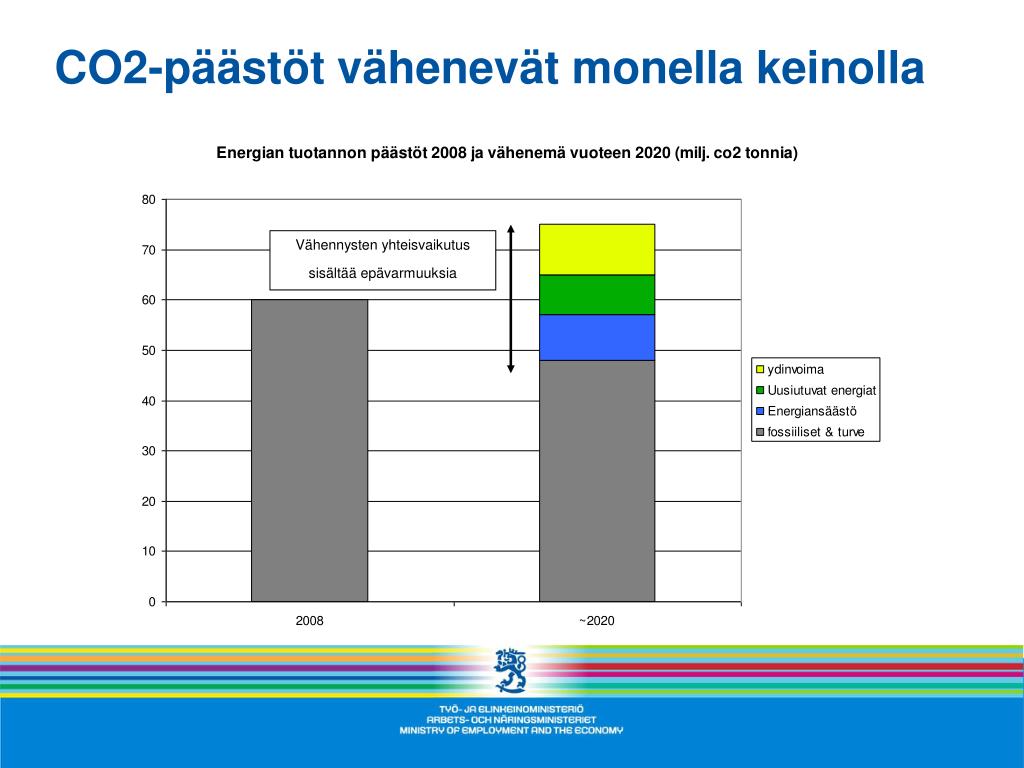 CO2-päästöt vähenevät monella keinolla

Energian tuotannon päästöt 2008 ja vähenemä vuoteen 2020 (milj. co2 tonnia)

80
70
60
50
40
30
20
10
0

Vähennysten yhteisvaikutus sisältää epävarmuuksia

2008
~2020

ydinvoima
Uusiutuvat energiat
Energiansäästö
fossiiliset & turve

TYÖ- JA ELINKEINOMINISTERIÖ
ARBETS- OCH NÄRINGSMINISTERIET
MINISTRY OF EMPLOYMENT AND THE ECONOMY